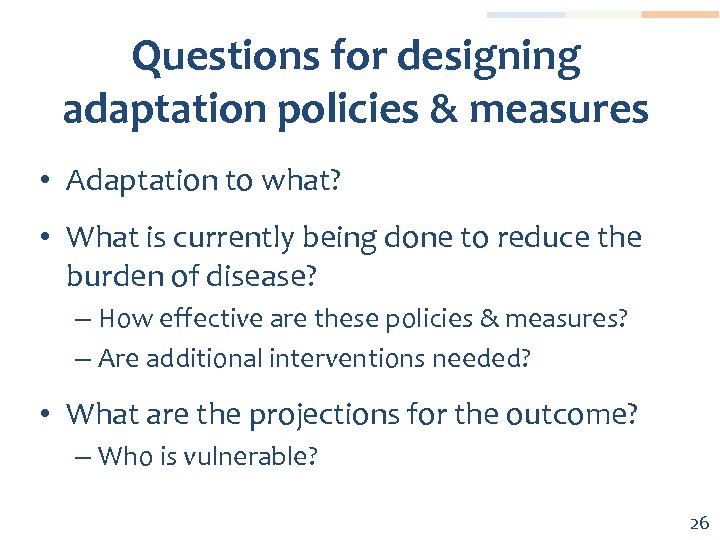 Questions for designing adaptation policies & measures

• Adaptation to what?

• What is currently being done to reduce the burden of disease?

– How effective are these policies & measures?

– Are additional interventions needed?

• What are the projections for the outcome?

– Who is vulnerable?

26